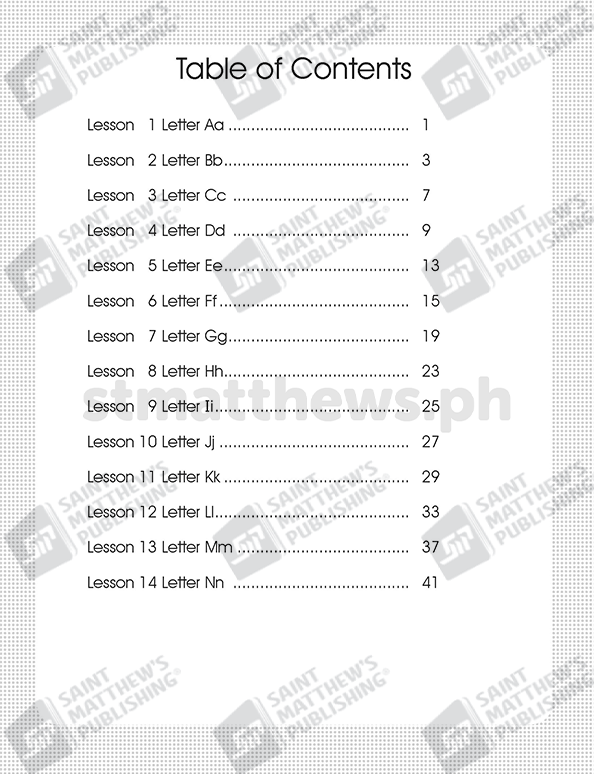 Table of Contents

Lesson 1 Letter Aa 1

Lesson 2 Letter Bb 3

Lesson 3 Letter Cc 7

Lesson 4 Letter Dd 9

Lesson 5 Letter Ee 13

Lesson 6 Letter Ff 15

Lesson 7 Letter Gg 19

Lesson 8 Letter Hh 23

Lesson 9 Letter Ii 25

Lesson 10 Letter Jj 27

Lesson 11 Letter Kk 29

Lesson 12 Letter Ll 33

Lesson 13 Letter Mm 37

Lesson 14 Letter Nn 41

SAINT MATTHEW'S PUBLISHING®

stmatthews.ph